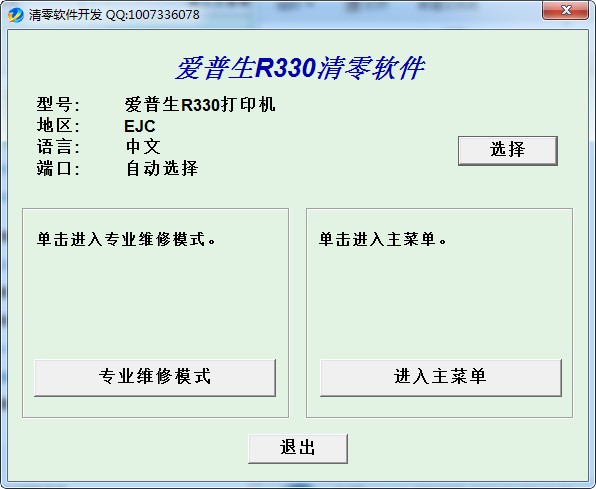 清零软件开发 QQ:1007336078

爱普生R330清零软件

型号: 爱普生R330打印机
地区: EJC
语言: 中文
端口: 自动选择

选择

单击进入专业维修模式。

专业维修模式

单击进入主菜单。

进入主菜单

退出